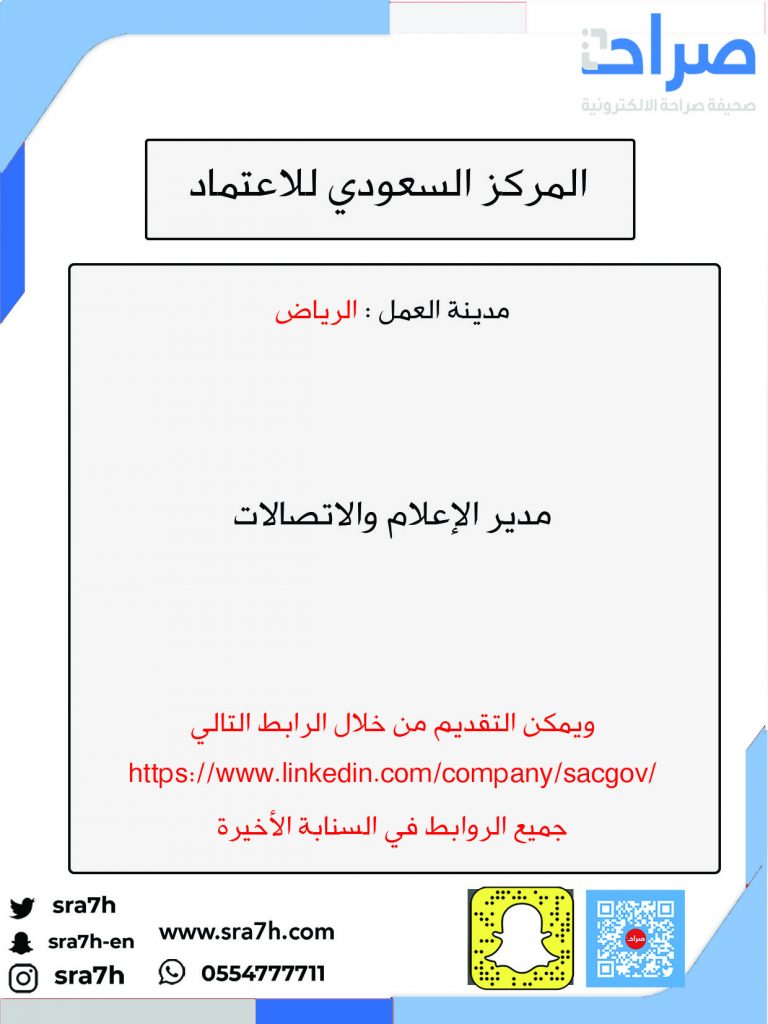 صراحة
صحيفة صراحة الالكترونية

المركز السعودي للاعتماد

مدينة العمل : الرياض

مدير الإعلام والاتصالات

ويمكن التقديم من خلال الرابط التالي
https://www.linkedin.com/company/sacgov/
جميع الروابط في السنابة الأخيرة

sra7h
sra7h-en
sra7h
www.sra7h.com
0554777711
صراحة